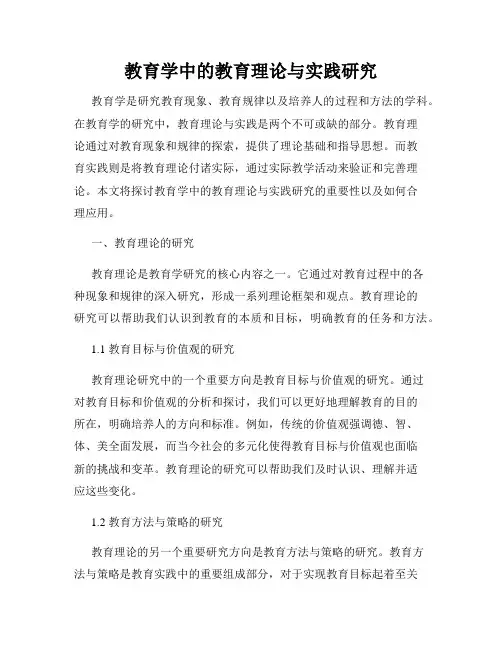 教育学中的教育理论与实践研究

教育学是研究教育现象、教育规律以及培养人的过程和方法的学科。在教育学的研究中，教育理论与实践是两个不可或缺的部分。教育理论通过对教育现象和规律的探索，提供了理论基础和指导思想。而教育实践则是将教育理论付诸实际，通过实际教学活动来验证和完善理论。本文将探讨教育学中的教育理论与实践研究的重要性以及如何合理应用。

一、教育理论的研究

教育理论是教育学研究的核心内容之一。它通过对教育过程中的各种现象和规律的深入研究，形成一系列理论框架和观点。教育理论的研究可以帮助我们认识到教育的本质和目标，明确教育的任务和方法。

1.1 教育目标与价值观的研究

教育理论研究中的一个重要方向是教育目标与价值观的研究。通过对教育目标和价值观的分析和探讨，我们可以更好地理解教育的目的所在，明确培养人的方向和标准。例如，传统的价值观强调德、智、体、美全面发展，而当今社会的多元化使得教育目标与价值观也面临新的挑战和变革。教育理论的研究可以帮助我们及时认识、理解并适应这些变化。

1.2 教育方法与策略的研究

教育理论的另一个重要研究方向是教育方法与策略的研究。教育方法与策略是教育实践中的重要组成部分，对于实现教育目标起着至关